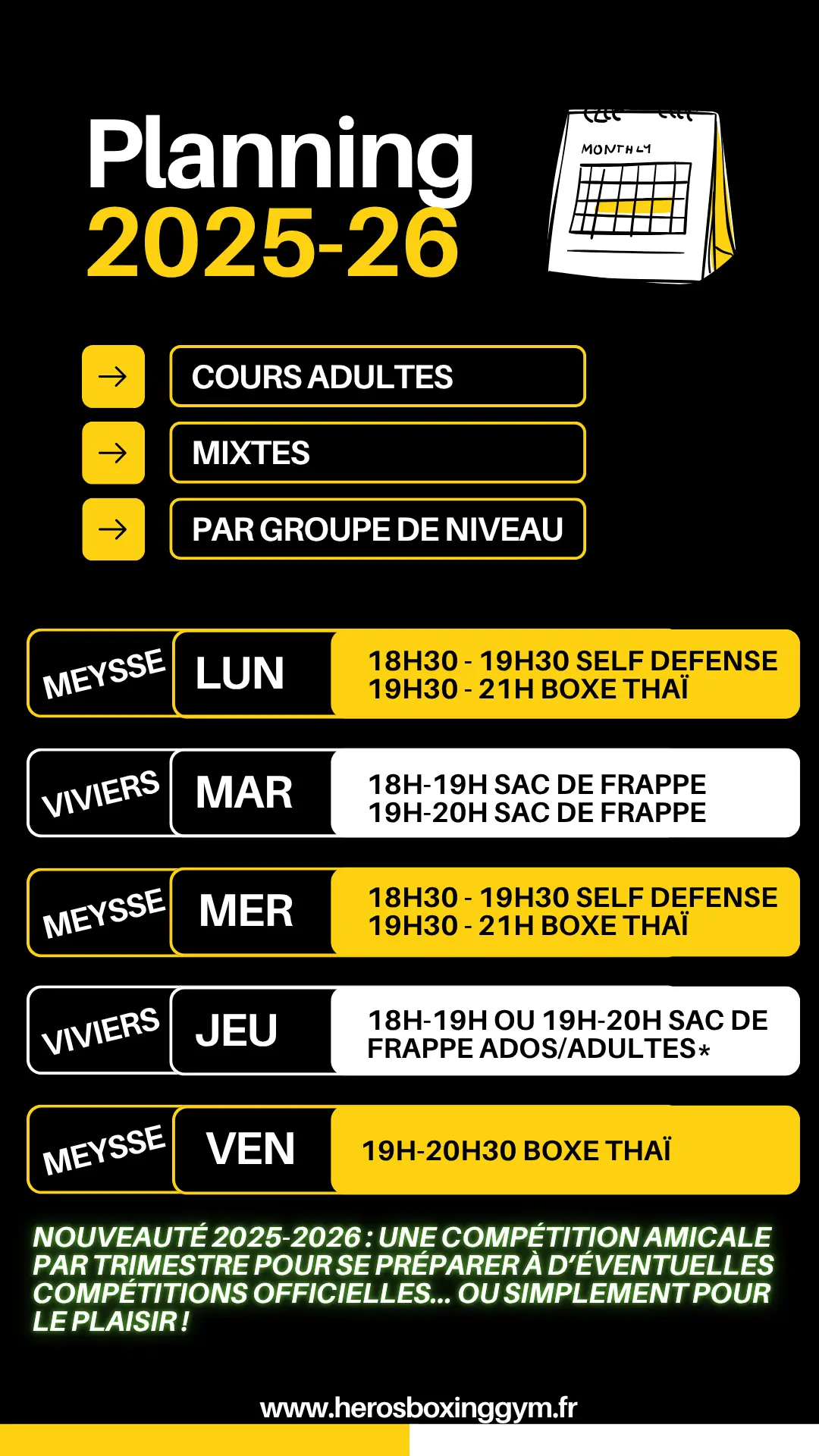 Planning
2025-26

MONTHLY

→ COURS ADULTES
→ MIXTES
→ PAR GROUPE DE NIVEAU

MEYSSE LUN 18H30 - 19H30 SELF DEFENSE
19H30 - 21H BOXE THAÏ

VIVIERS MAR 18H-19H SAC DE FRAPPE
19H-20H SAC DE FRAPPE

MEYSSE MER 18H30 - 19H30 SELF DEFENSE
19H30 - 21H BOXE THAÏ

VIVIERS JEU 18H-19H OU 19H-20H SAC DE FRAPPE ADOS/ADULTES*

MEYSSE VEN 19H-20H30 BOXE THAÏ

NOUVEAUTÉ 2025-2026 : UNE COMPÉTITION AMICALE PAR TRIMESTRE POUR SE PRÉPARER À D'ÉVENTUELLES COMPÉTITIONS OFFICIELLES... OU SIMPLEMENT POUR LE PLAISIR !

www.herosboxinggym.fr